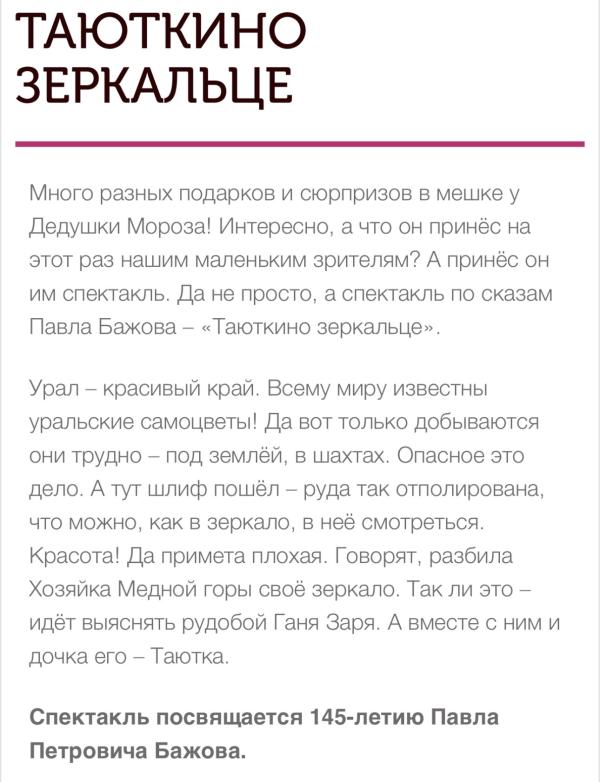 ТАЮТКИНО ЗЕРКАЛЬЦЕ

Много разных подарков и сюрпризов в мешке у Дедушки Мороза! Интересно, а что он принёс на этот раз нашим маленьким зрителям? А принёс он им спектакль. Да не просто, а спектакль по сказам Павла Бажова – «Таюткино зеркальце».

Урал – красивый край. Всему миру известны уральские самоцветы! Да вот только добываются они трудно – под землёй, в шахтах. Опасное это дело. А тут шлиф пошёл – руда так отполирована, что можно, как в зеркало, в неё смотреться. Красота! Да примета плохая. Говорят, разбила Хозяйка Медной горы своё зеркало. Так ли это – идёт выяснять рудобой Ганя Заря. А вместе с ним и дочка его – Таютка.

Спектакль посвящается 145-летию Павла Петровича Бажова.